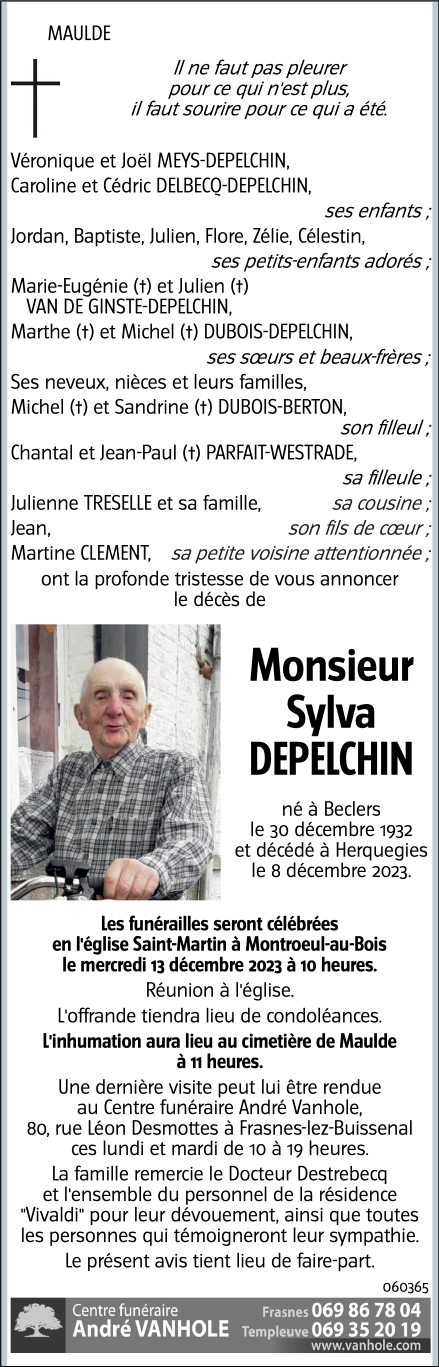 MAULDE

Il ne faut pas pleurer pour ce qui n'est plus, il faut sourire pour ce qui a été.

Véronique et Joël MEYS-DEPELCHIN,
Caroline et Cédric DELBECQ-DEPELCHIN,
ses enfants ;
Jordan, Baptiste, Julien, Flore, Zélie, Célestin,
ses petits-enfants adorés ;
Marie-Eugénie (†) et Julien (†) VAN DE GINSTE-DEPELCHIN,
Marthe (†) et Michel (†) DUBOIS-DEPELCHIN,
ses sœurs et beaux-frères ;
Ses neveux, nièces et leurs familles,
Michel (†) et Sandrine (†) DUBOIS-BERTON,
son filleul ;
Chantal et Jean-Paul (†) PARFAIT-WESTRADE,
sa filleule ;
Julienne TRESELLE et sa famille, sa cousine ;
Jean, son fils de cœur ;
Martine CLEMENT, sa petite voisine attentionnée ;
ont la profonde tristesse de vous annoncer le décès de

Monsieur Sylva DEPELCHIN

né à Beclers le 30 décembre 1932 et décédé à Herquegies le 8 décembre 2023.

Les funérailles seront célébrées en l'église Saint-Martin à Montroeul-au-Bois le mercredi 13 décembre 2023 à 10 heures.

Réunion à l'église.

L'offrande tiendra lieu de condoléances.

L'inhumation aura lieu au cimetière de Maulde à 11 heures.

Une dernière visite peut lui être rendue au Centre funéraire André Vanhole, 80, rue Léon Desmottes à Frasnes-lez-Buissenal ces lundi et mardi de 10 à 19 heures.

La famille remercie le Docteur Destrebecq et l'ensemble du personnel de la résidence "Vivaldi" pour leur dévouement, ainsi que toutes les personnes qui témoigneront leur sympathie.

Le présent avis tient lieu de faire-part.

060365

Centre funéraire André VANHOLE Frasnes 069 86 78 04 Templeuve 069 35 20 19 www.vanhole.com